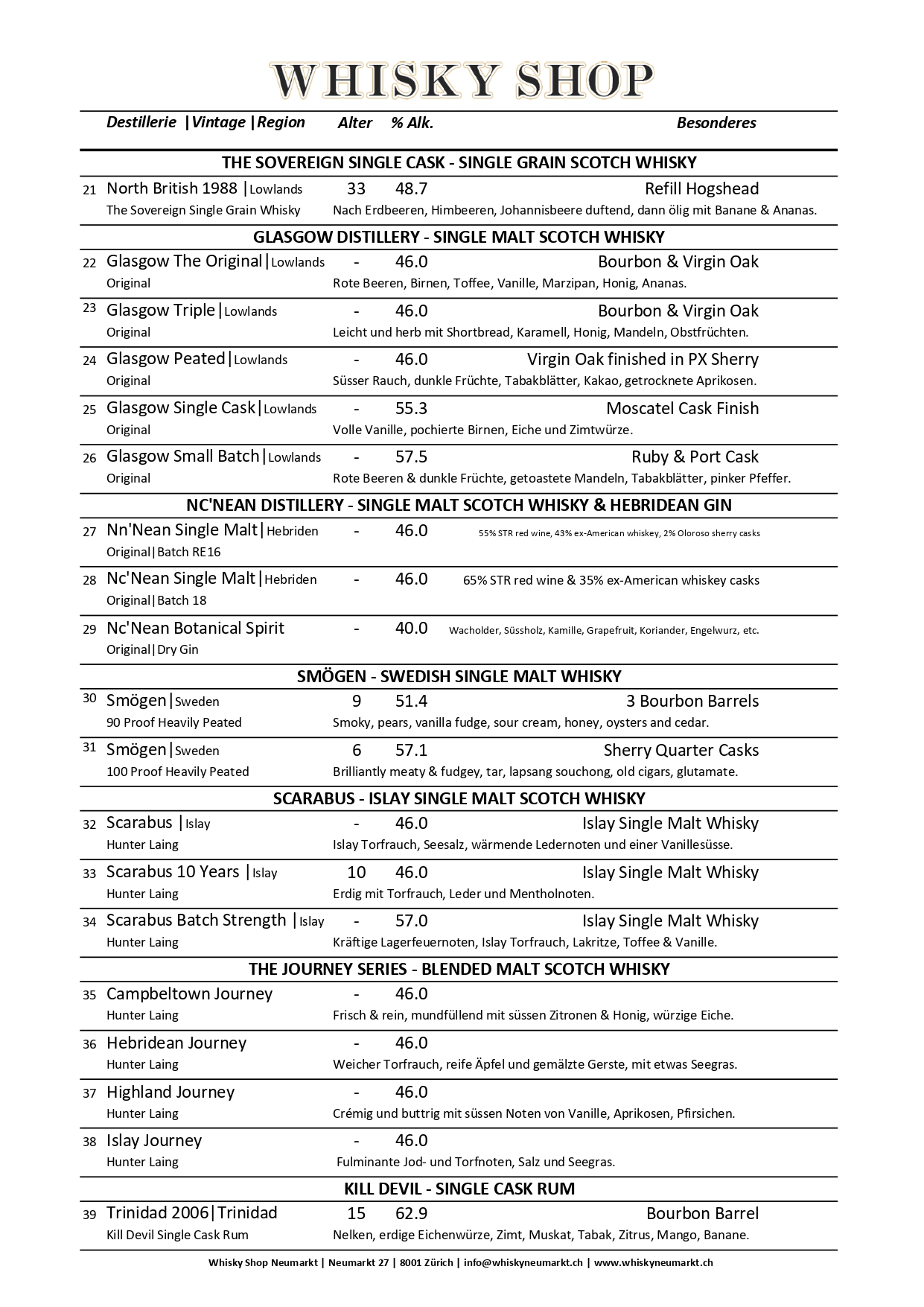 WHISKY SHOP

Destillerie |Vintage |Region Alter % Alk. Besonderes

THE SOVEREIGN SINGLE CASK - SINGLE GRAIN SCOTCH WHISKY

21 North British 1988 |Lowlands 33 48.7 Refill Hogshead
The Sovereign Single Grain Whisky Nach Erdbeeren, Himbeeren, Johannisbeere duftend, dann ölig mit Banane & Ananas.

GLASGOW DISTILLERY - SINGLE MALT SCOTCH WHISKY

22 Glasgow The Original|Lowlands - 46.0 Bourbon & Virgin Oak
Original Rote Beeren, Birnen, Toffee, Vanille, Marzipan, Honig, Ananas.

23 Glasgow Triple|Lowlands - 46.0 Bourbon & Virgin Oak
Original Leicht und herb mit Shortbread, Karamell, Honig, Mandeln, Obstfrüchten.

24 Glasgow Peated|Lowlands - 46.0 Virgin Oak finished in PX Sherry
Original Süsser Rauch, dunkle Früchte, Tabakblätter, Kakao, getrocknete Aprikosen.

25 Glasgow Single Cask|Lowlands - 55.3 Moscatel Cask Finish
Original Volle Vanille, pochierte Birnen, Eiche und Zimtwürze.

26 Glasgow Small Batch|Lowlands - 57.5 Ruby & Port Cask
Original Rote Beeren & dunkle Früchte, getoastete Mandeln, Tabakblätter, pinker Pfeffer.

NC'NEAN DISTILLERY - SINGLE MALT SCOTCH WHISKY & HEBRIDEAN GIN

27 Nn'Nean Single Malt|Hebriden - 46.0 55% STR red wine, 43% ex-American whiskey, 2% Oloroso sherry casks
Original|Batch RE16

28 Nc'Nean Single Malt|Hebriden - 46.0 65% STR red wine & 35% ex-American whiskey casks
Original|Batch 18

29 Nc'Nean Botanical Spirit - 40.0 Wacholder, Süssholz, Kamille, Grapefruit, Koriander, Engelwurz, etc.
Original|Dry Gin

SMÖGEN - SWEDISH SINGLE MALT WHISKY

30 Smögen|Sweden 9 51.4 3 Bourbon Barrels
90 Proof Heavily Peated Smoky, pears, vanilla fudge, sour cream, honey, oysters and cedar.

31 Smögen|Sweden 6 57.1 Sherry Quarter Casks
100 Proof Heavily Peated Brilliantly meaty & fudgey, tar, lapsang souchong, old cigars, glutamate.

SCARABUS - ISLAY SINGLE MALT SCOTCH WHISKY

32 Scarabus |Islay - 46.0 Islay Single Malt Whisky
Hunter Laing Islay Torfrauch, Seesalz, wärmende Ledernoten und einer Vanillesüsse.

33 Scarabus 10 Years |Islay 10 46.0 Islay Single Malt Whisky
Hunter Laing Erdig mit Torfrauch, Leder und Mentholnoten.

34 Scarabus Batch Strength |Islay - 57.0 Islay Single Malt Whisky
Hunter Laing Kräftige Lagerfeuernoten, Islay Torfrauch, Lakritze, Toffee & Vanille.

THE JOURNEY SERIES - BLENDED MALT SCOTCH WHISKY

35 Campbeltown Journey - 46.0
Hunter Laing Frisch & rein, mundfüllend mit süssen Zitronen & Honig, würzige Eiche.

36 Hebridean Journey - 46.0
Hunter Laing Weicher Torfrauch, reife Äpfel und gemälzte Gerste, mit etwas Seegras.

37 Highland Journey - 46.0
Hunter Laing Crémig und buttrig mit süssen Noten von Vanille, Aprikosen, Pfirsichen.

38 Islay Journey - 46.0
Hunter Laing Fulminante Jod- und Torfnoten, Salz und Seegras.

KILL DEVIL - SINGLE CASK RUM

39 Trinidad 2006|Trinidad 15 62.9 Bourbon Barrel
Kill Devil Single Cask Rum Nelken, erdige Eichenwürze, Zimt, Muskat, Tabak, Zitrus, Mango, Banane.

Whisky Shop Neumarkt | Neumarkt 27 | 8001 Zürich | info@whiskyneumarkt.ch | www.whiskyneumarkt.ch